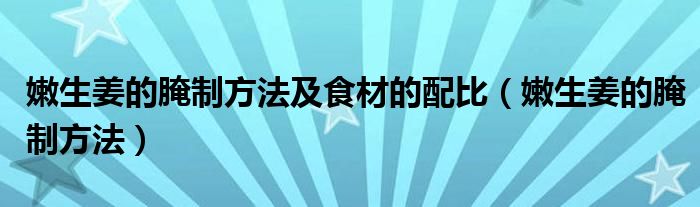 嫩生姜的腌制方法及食材的配比（嫩生姜的腌制方法）